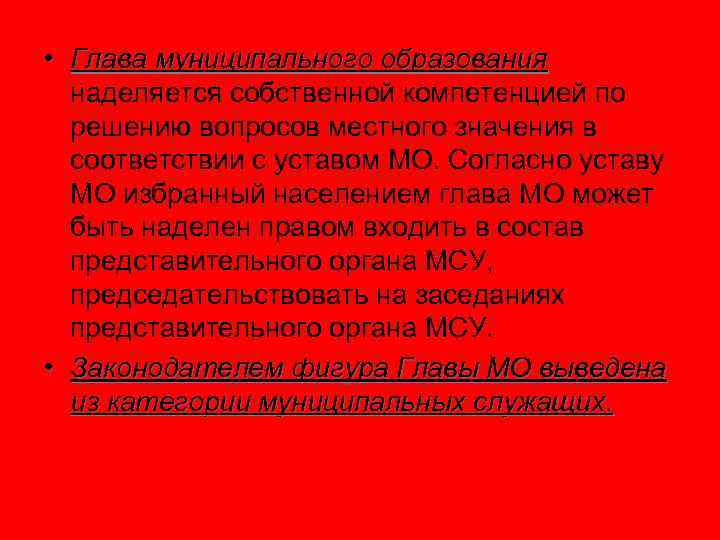 • Глава муниципального образования наделяется собственной компетенцией по решению вопросов местного значения в соответствии с уставом МО. Согласно уставу МО избранный населением глава МО может быть наделен правом входить в состав представительного органа МСУ, председательствовать на заседаниях представительного органа МСУ.

• Законодателем фигура Главы МО выведена из категории муниципальных служащих.